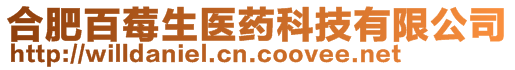 合肥百莓生医药科技有限公司
http://willdaniel.cn.coovee.net